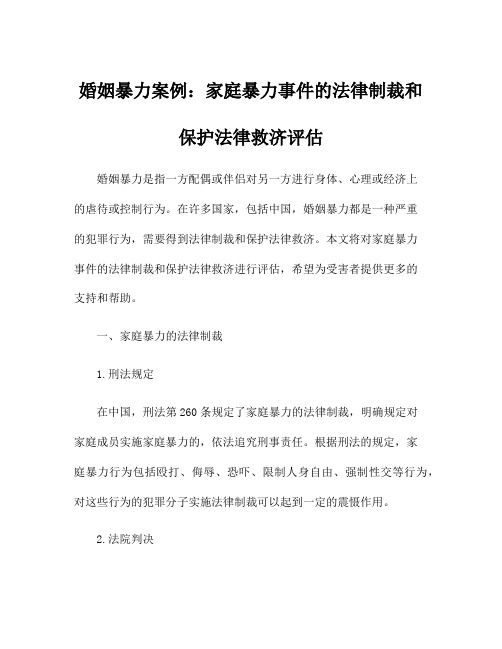 婚姻暴力案例：家庭暴力事件的法律制裁和保护法律救济评估

婚姻暴力是指一方配偶或伴侣对另一方进行身体、心理或经济上的虐待或控制行为。在许多国家，包括中国，婚姻暴力都是一种严重的犯罪行为，需要得到法律制裁和保护法律救济。本文将对家庭暴力事件的法律制裁和保护法律救济进行评估，希望为受害者提供更多的支持和帮助。

一、家庭暴力的法律制裁

1.刑法规定

在中国，刑法第260条规定了家庭暴力的法律制裁，明确规定对家庭成员实施家庭暴力的，依法追究刑事责任。根据刑法的规定，家庭暴力行为包括殴打、侮辱、恐吓、限制人身自由、强制性交等行为，对这些行为的犯罪分子实施法律制裁可以起到一定的震慑作用。

2.法院判决